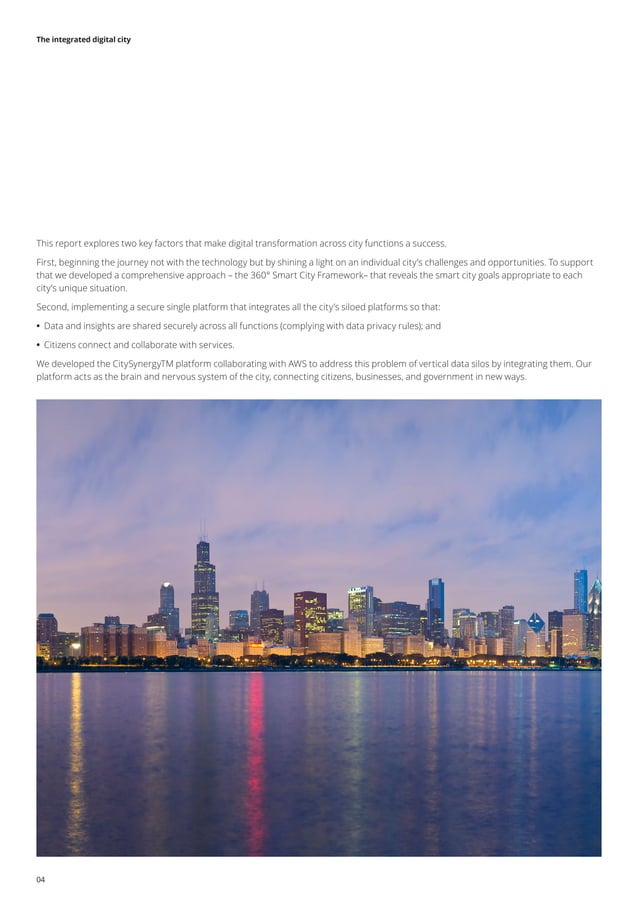 The integrated digital city

This report explores two key factors that make digital transformation across city functions a success.

First, beginning the journey not with the technology but by shining a light on an individual city's challenges and opportunities. To support that we developed a comprehensive approach – the 360° Smart City Framework– that reveals the smart city goals appropriate to each city's unique situation.

Second, implementing a secure single platform that integrates all the city's siloed platforms so that:

• Data and insights are shared securely across all functions (complying with data privacy rules); and

• Citizens connect and collaborate with services.

We developed the CitySynergyTM platform collaborating with AWS to address this problem of vertical data silos by integrating them. Our platform acts as the brain and nervous system of the city, connecting citizens, businesses, and government in new ways.

04